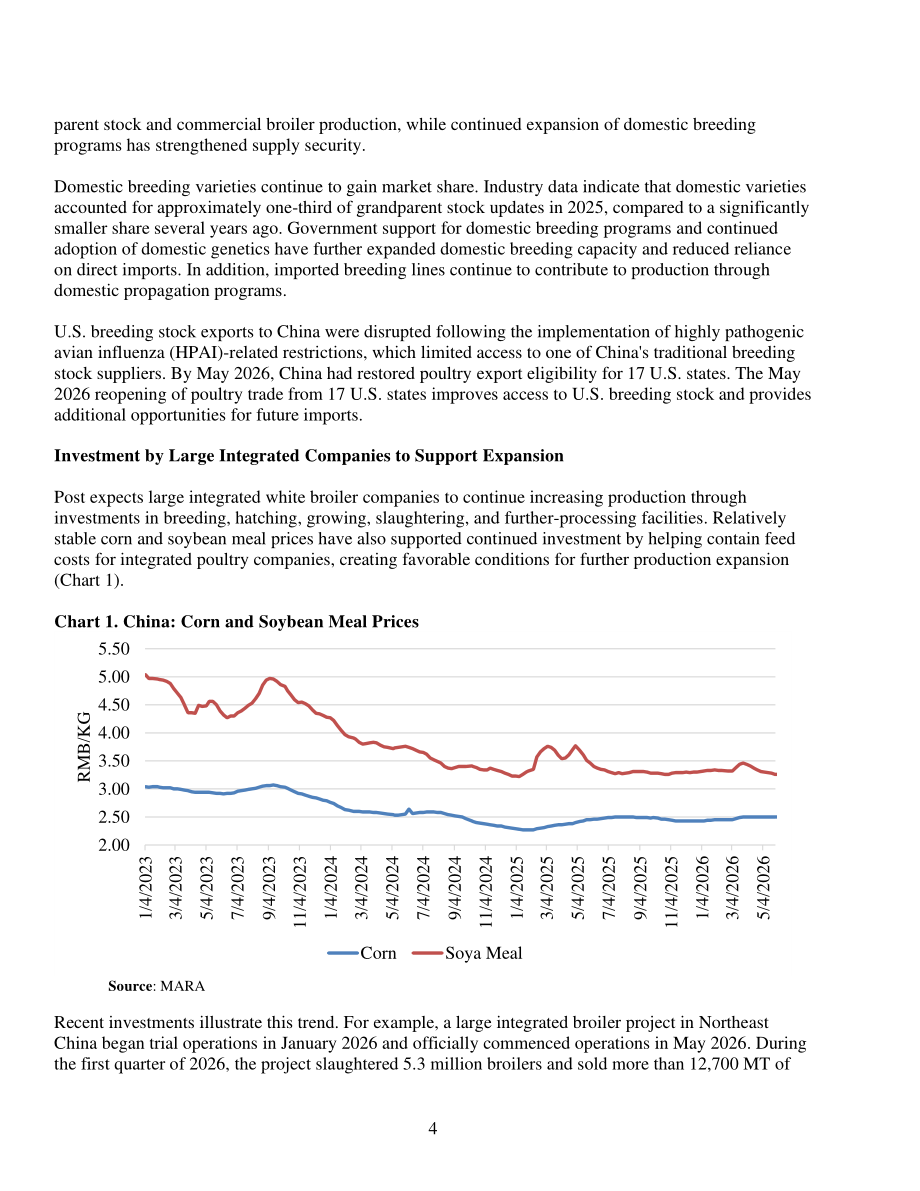 parent stock and commercial broiler production, while continued expansion of domestic breeding programs has strengthened supply security.

Domestic breeding varieties continue to gain market share. Industry data indicate that domestic varieties accounted for approximately one-third of grandparent stock updates in 2025, compared to a significantly smaller share several years ago. Government support for domestic breeding programs and continued adoption of domestic genetics have further expanded domestic breeding capacity and reduced reliance on direct imports. In addition, imported breeding lines continue to contribute to production through domestic propagation programs.

U.S. breeding stock exports to China were disrupted following the implementation of highly pathogenic avian influenza (HPAI)-related restrictions, which limited access to one of China's traditional breeding stock suppliers. By May 2026, China had restored poultry export eligibility for 17 U.S. states. The May 2026 reopening of poultry trade from 17 U.S. states improves access to U.S. breeding stock and provides additional opportunities for future imports.

Investment by Large Integrated Companies to Support Expansion

Post expects large integrated white broiler companies to continue increasing production through investments in breeding, hatching, growing, slaughtering, and further-processing facilities. Relatively stable corn and soybean meal prices have also supported continued investment by helping contain feed costs for integrated poultry companies, creating favorable conditions for further production expansion (Chart 1).

Chart 1. China: Corn and Soybean Meal Prices

5.50
5.00
4.50
4.00
3.50
3.00
2.50
2.00

RMB/KG

1/4/2023
3/4/2023
5/4/2023
7/4/2023
9/4/2023
11/4/2023
1/4/2024
3/4/2024
5/4/2024
7/4/2024
9/4/2024
11/4/2024
1/4/2025
3/4/2025
5/4/2025
7/4/2025
9/4/2025
11/4/2025
1/4/2026
3/4/2026
5/4/2026

Corn
Soya Meal

Source: MARA

Recent investments illustrate this trend. For example, a large integrated broiler project in Northeast China began trial operations in January 2026 and officially commenced operations in May 2026. During the first quarter of 2026, the project slaughtered 5.3 million broilers and sold more than 12,700 MT of

4